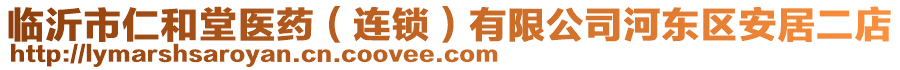 临沂市仁和堂医药（连锁）有限公司河东区安居二店
http://lymarshsaroyan.cn.coovee.com